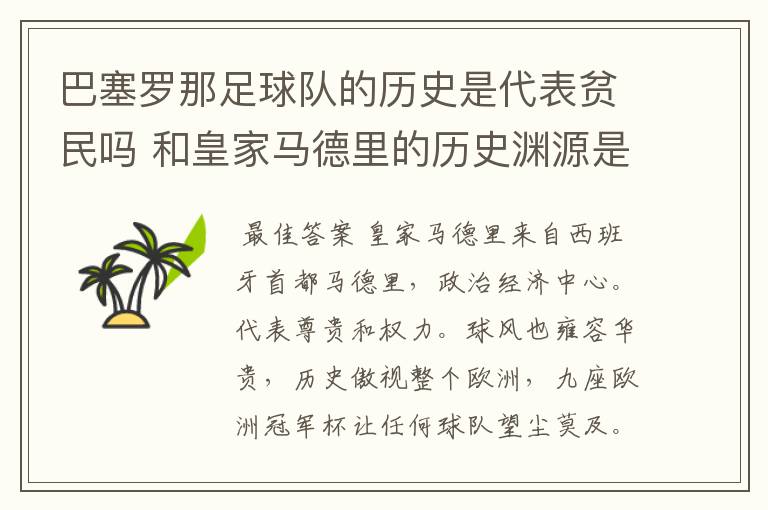 巴塞罗那足球队的历史是代表贫民吗 和皇家马德里的历史渊源是

最佳答案 皇家马德里来自西班牙首都马德里，政治经济中心。代表尊贵和权力。球风也雍容华贵，历史傲视整个欧洲，九座欧洲冠军杯让任何球队望尘莫及。